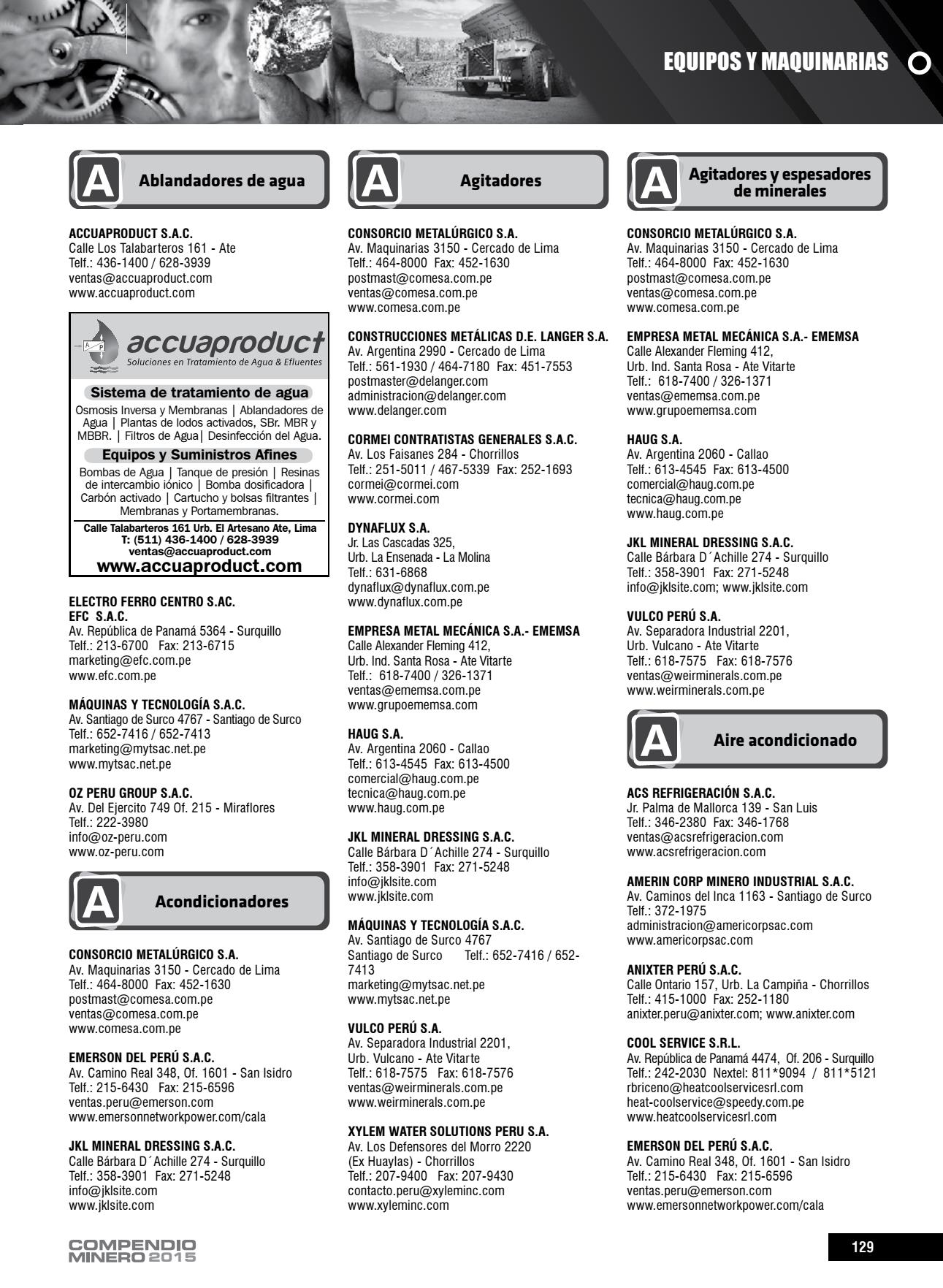 EQUIPOS Y MAQUINARIAS

A Ablandadores de agua

ACCUAPRODUCT S.A.C.
Calle Los Talabarteros 161 - Ate
Telf.: 436-1400 / 628-3939
ventas@accuaproduct.com
www.accuaproduct.com

accuaproduct
Soluciones en Tratamiento de Agua & Efluentes
Sistema de tratamiento de agua
Osmosis Inversa y Membranas | Ablandadores de Agua | Plantas de lodos activados, SBr. MBR y MBBR. | Filtros de Agua| Desinfección del Agua.
Equipos y Suministros Afines
Bombas de Agua | Tanque de presión | Resinas de intercambio iónico | Bomba dosificadora | Carbón activado | Cartucho y bolsas filtrantes | Membranas y Portamembranas.
Calle Talabarteros 161 Urb. El Artesano Ate, Lima
T: (511) 436-1400 / 628-3939
ventas@accuaproduct.com
www.accuaproduct.com

ELECTRO FERRO CENTRO S.AC.
EFC S.A.C.
Av. República de Panamá 5364 - Surquillo
Telf.: 213-6700 Fax: 213-6715
marketing@efc.com.pe
www.efc.com.pe

MÁQUINAS Y TECNOLOGÍA S.A.C.
Av. Santiago de Surco 4767 - Santiago de Surco
Telf.: 652-7416 / 652-7413
marketing@mytsac.net.pe
www.mytsac.net.pe

OZ PERU GROUP S.A.C.
Av. Del Ejercito 749 Of. 215 - Miraflores
Telf.: 222-3980
info@oz-peru.com
www.oz-peru.com

A Acondicionadores

CONSORCIO METALÚRGICO S.A.
Av. Maquinarias 3150 - Cercado de Lima
Telf.: 464-8000 Fax: 452-1630
postmast@comesa.com.pe
ventas@comesa.com.pe
www.comesa.com.pe

EMERSON DEL PERÚ S.A.C.
Av. Camino Real 348, Of. 1601 - San Isidro
Telf.: 215-6430 Fax: 215-6596
ventas.peru@emerson.com
www.emersonnetworkpower.com/cala

JKL MINERAL DRESSING S.A.C.
Calle Bárbara D´Achille 274 - Surquillo
Telf.: 358-3901 Fax: 271-5248
info@jklsite.com
www.jklsite.com

A Agitadores

CONSORCIO METALÚRGICO S.A.
Av. Maquinarias 3150 - Cercado de Lima
Telf.: 464-8000 Fax: 452-1630
postmast@comesa.com.pe
ventas@comesa.com.pe
www.comesa.com.pe

CONSTRUCCIONES METÁLICAS D.E. LANGER S.A.
Av. Argentina 2990 - Cercado de Lima
Telf.: 561-1930 / 464-7180 Fax: 451-7553
postmaster@delanger.com
administracion@delanger.com
www.delanger.com

CORMEI CONTRATISTAS GENERALES S.A.C.
Av. Los Faisanes 284 - Chorrillos
Telf.: 251-5011 / 467-5339 Fax: 252-1693
cormei@cormei.com
www.cormei.com

DYNAFLUX S.A.
Jr. Las Cascadas 325,
Urb. La Ensenada - La Molina
Telf.: 631-6868
dynaflux@dynaflux.com.pe
www.dynaflux.com.pe

EMPRESA METAL MECÁNICA S.A.- EMEMSA
Calle Alexander Fleming 412,
Urb. Ind. Santa Rosa - Ate Vitarte
Telf.: 618-7400 / 326-1371
ventas@ememsa.com.pe
www.grupoememsa.com

HAUG S.A.
Av. Argentina 2060 - Callao
Telf.: 613-4545 Fax: 613-4500
comercial@haug.com.pe
tecnica@haug.com.pe
www.haug.com.pe

JKL MINERAL DRESSING S.A.C.
Calle Bárbara D´Achille 274 - Surquillo
Telf.: 358-3901 Fax: 271-5248
info@jklsite.com
www.jklsite.com

MÁQUINAS Y TECNOLOGÍA S.A.C.
Av. Santiago de Surco 4767
Santiago de Surco Telf.: 652-7416 / 652-7413
marketing@mytsac.net.pe
www.mytsac.net.pe

VULCO PERÚ S.A.
Av. Separadora Industrial 2201,
Urb. Vulcano - Ate Vitarte
Telf.: 618-7575 Fax: 618-7576
ventas@weirminerals.com.pe
www.weirminerals.com.pe

XYLEM WATER SOLUTIONS PERU S.A.
Av. Los Defensores del Morro 2220
(Ex Huaylas) - Chorrillos
Telf.: 207-9400 Fax: 207-9430
contacto.peru@xyleminc.com
www.xyleminc.com

A Agitadores y espesadores de minerales

CONSORCIO METALÚRGICO S.A.
Av. Maquinarias 3150 - Cercado de Lima
Telf.: 464-8000 Fax: 452-1630
postmast@comesa.com.pe
ventas@comesa.com.pe
www.comesa.com.pe

EMPRESA METAL MECÁNICA S.A.- EMEMSA
Calle Alexander Fleming 412,
Urb. Ind. Santa Rosa - Ate Vitarte
Telf.: 618-7400 / 326-1371
ventas@ememsa.com.pe
www.grupoememsa.com

HAUG S.A.
Av. Argentina 2060 - Callao
Telf.: 613-4545 Fax: 613-4500
comercial@haug.com.pe
tecnica@haug.com.pe
www.haug.com.pe

JKL MINERAL DRESSING S.A.C.
Calle Bárbara D´Achille 274 - Surquillo
Telf.: 358-3901 Fax: 271-5248
info@jklsite.com; www.jklsite.com

VULCO PERÚ S.A.
Av. Separadora Industrial 2201,
Urb. Vulcano - Ate Vitarte
Telf.: 618-7575 Fax: 618-7576
ventas@weirminerals.com.pe
www.weirminerals.com.pe

A Aire acondicionado

ACS REFRIGERACIÓN S.A.C.
Jr. Palma de Mallorca 139 - San Luis
Telf.: 346-2380 Fax: 346-1768
ventas@acsrefrigeracion.com
www.acsrefrigeracion.com

AMERIN CORP MINERO INDUSTRIAL S.A.C.
Av. Caminos del Inca 1163 - Santiago de Surco
Telf.: 372-1975
administracion@americorpsac.com
www.americorpsac.com

ANIXTER PERÚ S.A.C.
Calle Ontario 157, Urb. La Campiña - Chorrillos
Telf.: 415-1000 Fax: 252-1180
anixter.peru@anixter.com; www.anixter.com

COOL SERVICE S.R.L.
Av. República de Panamá 4474, Of. 206 - Surquillo
Telf.: 242-2030 Nextel: 811*9094 / 811*5121
rbriceno@heatcoolservicesrl.com
heat-coolservice@speedy.com.pe
www.heatcoolservicesrl.com

EMERSON DEL PERÚ S.A.C.
Av. Camino Real 348, Of. 1601 - San Isidro
Telf.: 215-6430 Fax: 215-6596
ventas.peru@emerson.com
www.emersonnetworkpower.com/cala

COMPENDIO MINERO 2015

129